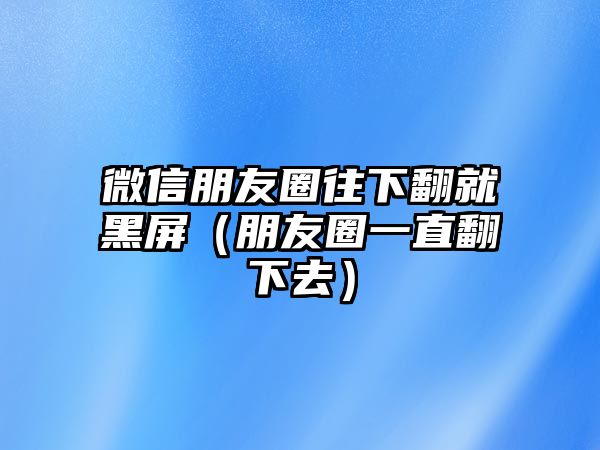 微信朋友圈往下翻就黑屏（朋友圈一直翻下去）